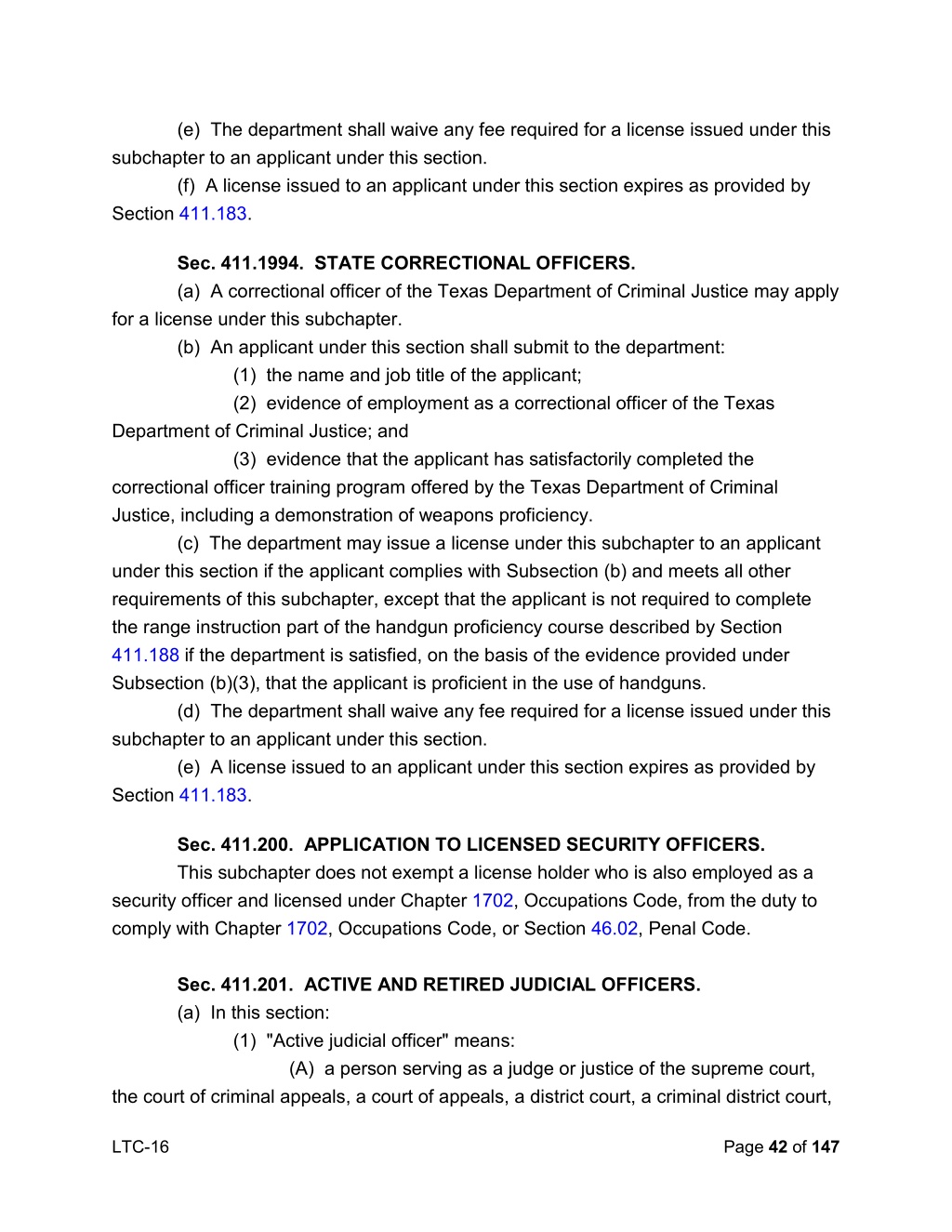 (e) The department shall waive any fee required for a license issued under this subchapter to an applicant under this section.

(f) A license issued to an applicant under this section expires as provided by Section 411.183.

Sec. 411.1994. STATE CORRECTIONAL OFFICERS.

(a) A correctional officer of the Texas Department of Criminal Justice may apply for a license under this subchapter.

(b) An applicant under this section shall submit to the department:

(1) the name and job title of the applicant;

(2) evidence of employment as a correctional officer of the Texas Department of Criminal Justice; and

(3) evidence that the applicant has satisfactorily completed the correctional officer training program offered by the Texas Department of Criminal Justice, including a demonstration of weapons proficiency.

(c) The department may issue a license under this subchapter to an applicant under this section if the applicant complies with Subsection (b) and meets all other requirements of this subchapter, except that the applicant is not required to complete the range instruction part of the handgun proficiency course described by Section 411.188 if the department is satisfied, on the basis of the evidence provided under Subsection (b)(3), that the applicant is proficient in the use of handguns.

(d) The department shall waive any fee required for a license issued under this subchapter to an applicant under this section.

(e) A license issued to an applicant under this section expires as provided by Section 411.183.

Sec. 411.200. APPLICATION TO LICENSED SECURITY OFFICERS.

This subchapter does not exempt a license holder who is also employed as a security officer and licensed under Chapter 1702, Occupations Code, from the duty to comply with Chapter 1702, Occupations Code, or Section 46.02, Penal Code.

Sec. 411.201. ACTIVE AND RETIRED JUDICIAL OFFICERS.

(a) In this section:

(1) "Active judicial officer" means:

(A) a person serving as a judge or justice of the supreme court, the court of criminal appeals, a court of appeals, a district court, a criminal district court,

LTC-16

Page 42 of 147